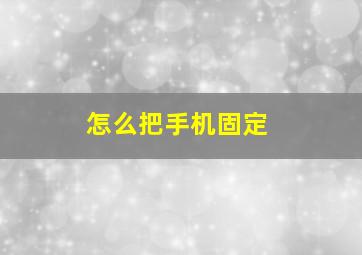 怎么把手机固定